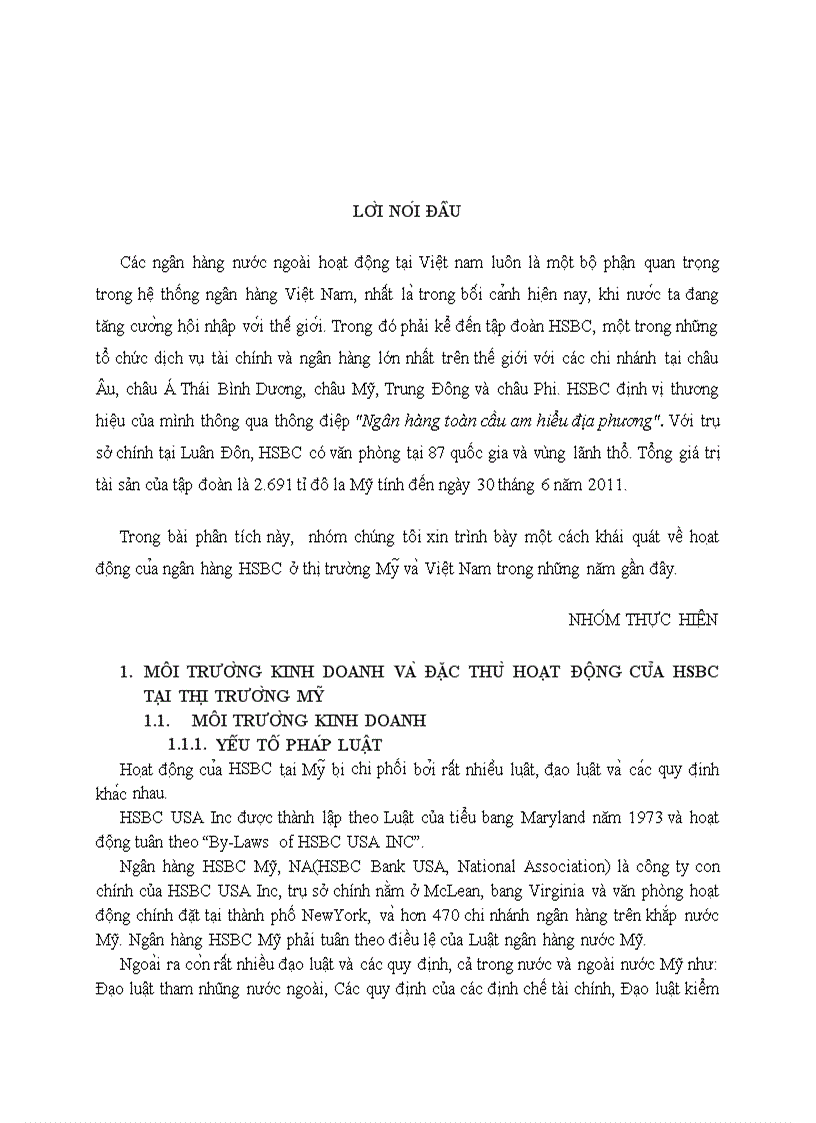 LỜI NÓI ĐẦU

Các ngân hàng nước ngoài hoạt động tại Việt nam luôn là một bộ phận quan trọng trong hệ thống ngân hàng Việt Nam, nhất là trong bối cảnh hiện nay, khi nước ta đang tăng cường hội nhập với thế giới. Trong đó phải kể đến tập đoàn HSBC, một trong những tổ chức dịch vụ tài chính và ngân hàng lớn nhất trên thế giới với các chi nhánh tại châu Âu, châu Á Thái Bình Dương, châu Mỹ, Trung Đông và châu Phi. HSBC định vị thương hiệu của mình thông qua thông điệp "Ngân hàng toàn cầu am hiểu địa phương". Với trụ sở chính tại Luân Đôn, HSBC có văn phòng tại 87 quốc gia và vùng lãnh thổ. Tổng giá trị tài sản của tập đoàn là 2.691 tỉ đô la Mỹ tính đến ngày 30 tháng 6 năm 2011.

Trong bài phân tích này, nhóm chúng tôi xin trình bày một cách khái quát về hoạt động của ngân hàng HSBC ở thị trường Mỹ và Việt Nam trong những năm gần đây.

NHÓM THỰC HIỆN

1. MÔI TRƯỜNG KINH DOANH VÀ ĐẶC THÙ HOẠT ĐỘNG CỦA HSBC TẠI THỊ TRƯỜNG MỸ

1.1. MÔI TRƯỜNG KINH DOANH

1.1.1. YẾU TỐ PHÁP LUẬT

Hoạt động của HSBC tại Mỹ bị chi phối bởi rất nhiều luật, đạo luật và các quy định khác nhau.

HSBC USA Inc được thành lập theo Luật của tiểu bang Maryland năm 1973 và hoạt động tuân theo "By-Laws of HSBC USA INC".

Ngân hàng HSBC Mỹ, NA(HSBC Bank USA, National Association) là công ty con chính của HSBC USA Inc, trụ sở chính nằm ở McLean, bang Virginia và văn phòng hoạt động chính đặt tại thành phố NewYork, và hơn 470 chi nhánh ngân hàng trên khắp nước Mỹ. Ngân hàng HSBC Mỹ phải tuân theo điều lệ của Luật ngân hàng nước Mỹ.

Ngoài ra còn rất nhiều đạo luật và các quy định, cả trong nước và ngoài nước Mỹ như: Đạo luật tham nhũng nước ngoài, Các quy định của các định chế tài chính, Đạo luật kiểm